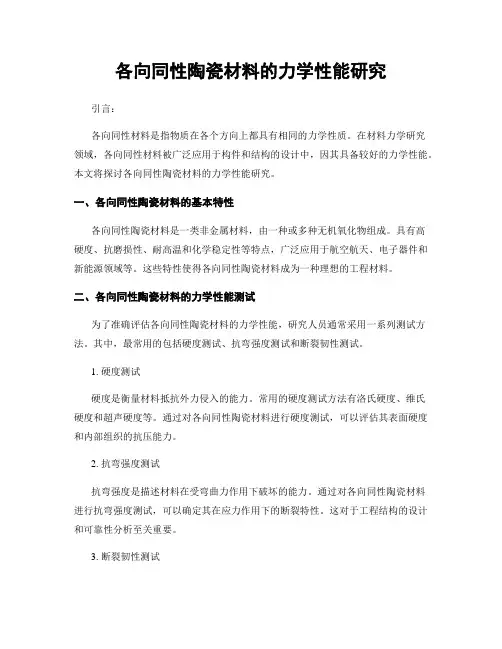 各向同性陶瓷材料的力学性能研究

引言：

各向同性材料是指物质在各个方向上都具有相同的力学性质。在材料力学研究领域，各向同性材料被广泛应用于构件和结构的设计中，因其具备较好的力学性能。本文将探讨各向同性陶瓷材料的力学性能研究。

一、各向同性陶瓷材料的基本特性

各向同性陶瓷材料是一类非金属材料，由一种或多种无机氧化物组成。具有高硬度、抗磨损性、耐高温和化学稳定性等特点，广泛应用于航空航天、电子器件和新能源领域等。这些特性使得各向同性陶瓷材料成为一种理想的工程材料。

二、各向同性陶瓷材料的力学性能测试

为了准确评估各向同性陶瓷材料的力学性能，研究人员通常采用一系列测试方法。其中，最常用的包括硬度测试、抗弯强度测试和断裂韧性测试。

1. 硬度测试

硬度是衡量材料抵抗外力侵入的能力。常用的硬度测试方法有洛氏硬度、维氏硬度和超声硬度等。通过对各向同性陶瓷材料进行硬度测试，可以评估其表面硬度和内部组织的抗压能力。

2. 抗弯强度测试

抗弯强度是描述材料在受弯曲力作用下破坏的能力。通过对各向同性陶瓷材料进行抗弯强度测试，可以确定其在应力作用下的断裂特性。这对于工程结构的设计和可靠性分析至关重要。

3. 断裂韧性测试